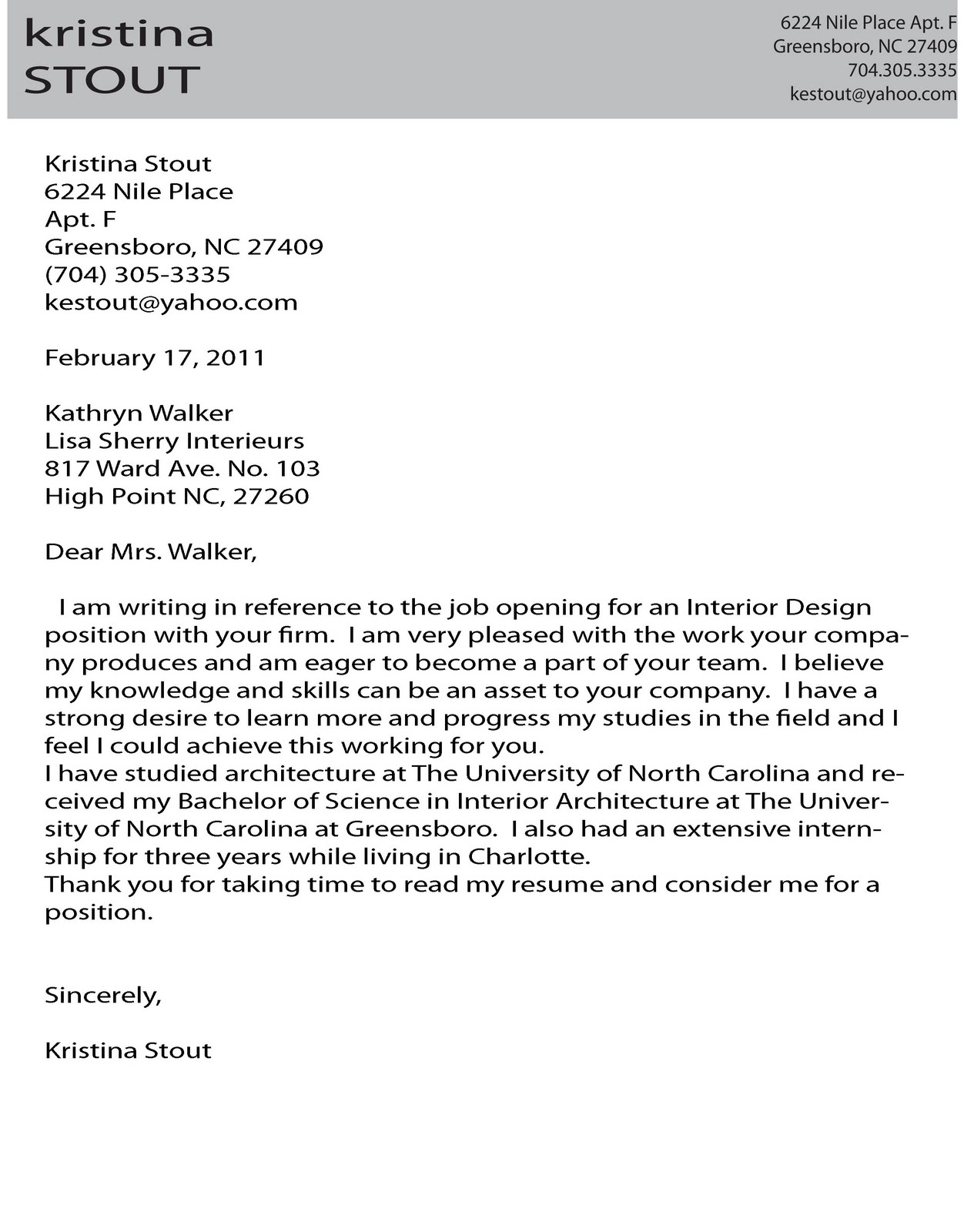 kristina
STOUT

6224 Nile Place Apt. F
Greensboro, NC 27409
704.305.3335
kestout@yahoo.com

Kristina Stout
6224 Nile Place
Apt. F
Greensboro, NC 27409
(704) 305-3335
kestout@yahoo.com

February 17, 2011

Kathryn Walker
Lisa Sherry Interieurs
817 Ward Ave. No. 103
High Point NC, 27260

Dear Mrs. Walker,

I am writing in reference to the job opening for an Interior Design position with your firm. I am very pleased with the work your company produces and am eager to become a part of your team. I believe my knowledge and skills can be an asset to your company. I have a strong desire to learn more and progress my studies in the field and I feel I could achieve this working for you.
I have studied architecture at The University of North Carolina and received my Bachelor of Science in Interior Architecture at The University of North Carolina at Greensboro. I also had an extensive internship for three years while living in Charlotte.
Thank you for taking time to read my resume and consider me for a position.

Sincerely,

Kristina Stout